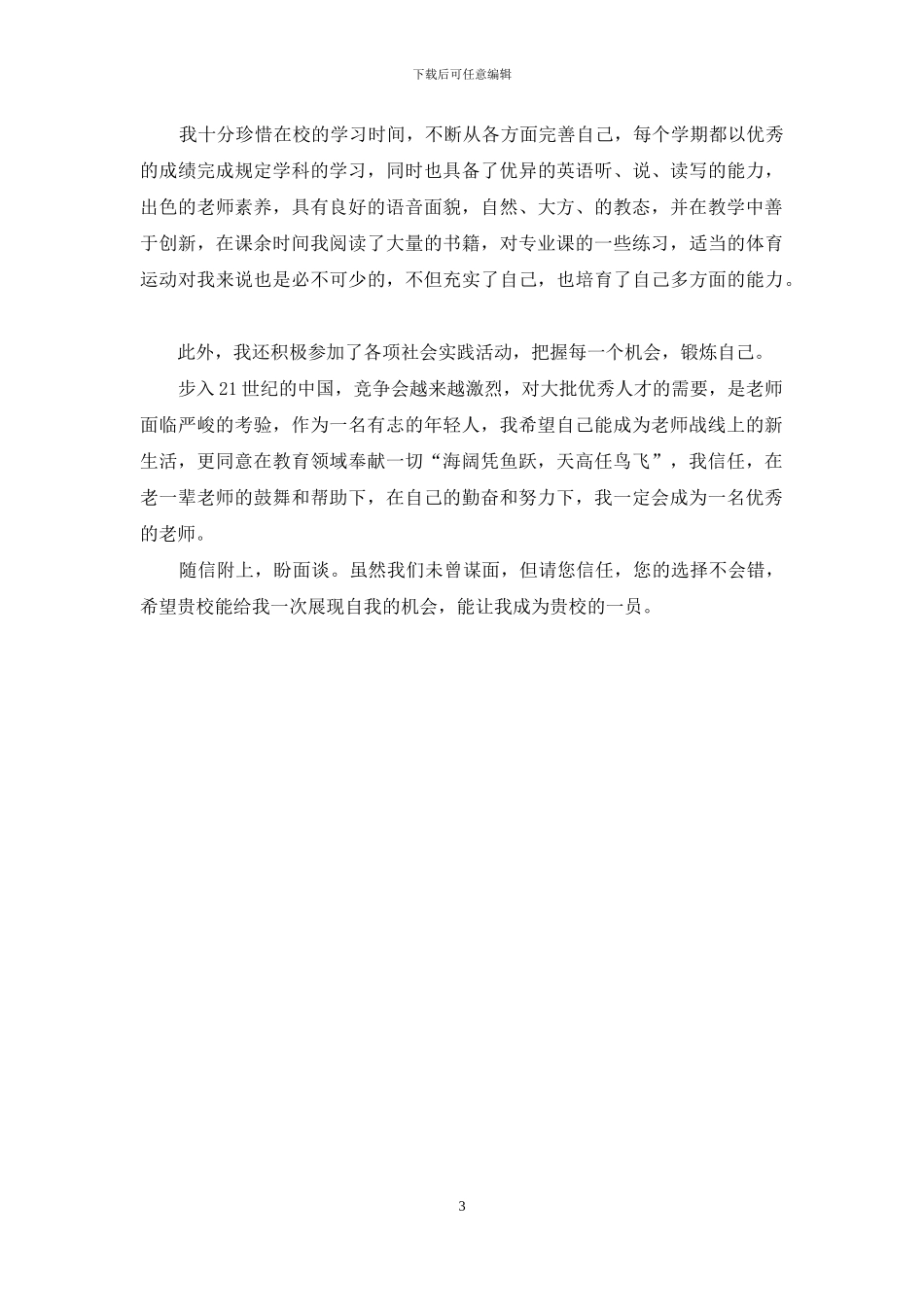 下载后可任意编辑

我十分珍惜在校的学习时间，不断从各方面完善自己，每个学期都以优秀的成绩完成规定学科的学习，同时也具备了优异的英语听、说、读写的能力，出色的老师素养，具有良好的语音面貌，自然、大方、的教态，并在教学中善于创新，在课余时间我阅读了大量的书籍，对专业课的一些练习，适当的体育运动对我来说也是必不可少的，不但充实了自己，也培育了自己多方面的能力。

此外，我还积极参加了各项社会实践活动，把握每一个机会，锻炼自己。

步入21世纪的中国，竞争会越来越激烈，对大批优秀人才的需要，是老师面临严峻的考验，作为一名有志的年轻人，我希望自己能成为老师战线上的新生活，更同意在教育领域奉献一切“海阔凭鱼跃，天高任鸟飞”，我信任，在老一辈老师的鼓舞和帮助下，在自己的勤奋和努力下，我一定会成为一名优秀的老师。

随信附上，盼面谈。虽然我们未曾谋面，但请您信任，您的选择不会错，希望贵校能给我一次展现自我的机会，能让我成为贵校的一员。

3